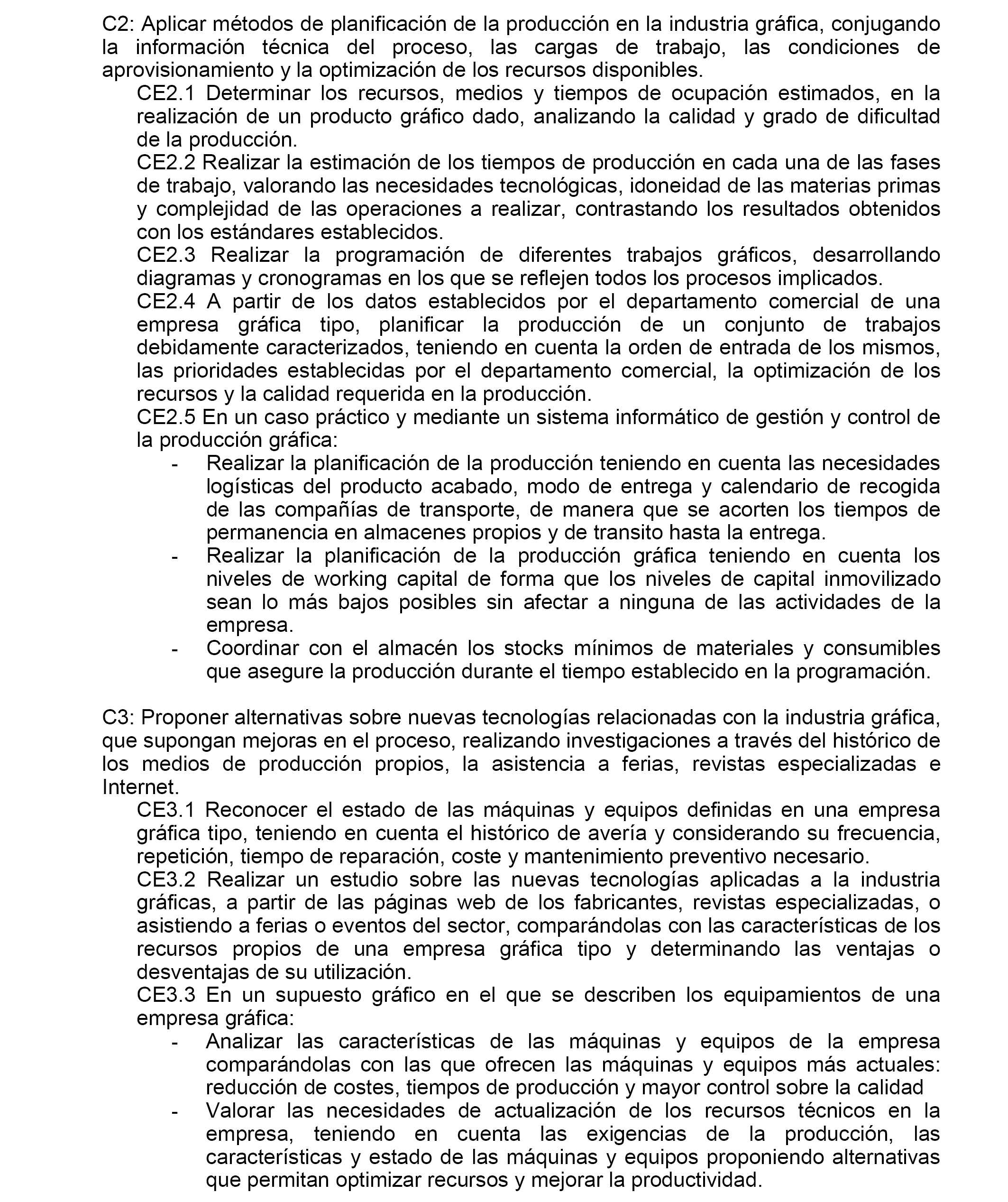 C2: Aplicar métodos de planificación de la producción en la industria gráfica, conjugando la información técnica del proceso, las cargas de trabajo, las condiciones de aprovisionamiento y la optimización de los recursos disponibles.

CE2.1 Determinar los recursos, medios y tiempos de ocupación estimados, en la realización de un producto gráfico dado, analizando la calidad y grado de dificultad de la producción.

CE2.2 Realizar la estimación de los tiempos de producción en cada una de las fases de trabajo, valorando las necesidades tecnológicas, idoneidad de las materias primas y complejidad de las operaciones a realizar, contrastando los resultados obtenidos con los estándares establecidos.

CE2.3 Realizar la programación de diferentes trabajos gráficos, desarrollando diagramas y cronogramas en los que se reflejen todos los procesos implicados.

CE2.4 A partir de los datos establecidos por el departamento comercial de una empresa gráfica tipo, planificar la producción de un conjunto de trabajos debidamente caracterizados, teniendo en cuenta la orden de entrada de los mismos, las prioridades establecidas por el departamento comercial, la optimización de los recursos y la calidad requerida en la producción.

CE2.5 En un caso práctico y mediante un sistema informático de gestión y control de la producción gráfica:

- Realizar la planificación de la producción teniendo en cuenta las necesidades logísticas del producto acabado, modo de entrega y calendario de recogida de las compañías de transporte, de manera que se acorten los tiempos de permanencia en almacenes propios y de transito hasta la entrega.
- Realizar la planificación de la producción gráfica teniendo en cuenta los niveles de working capital de forma que los niveles de capital inmovilizado sean lo más bajos posibles sin afectar a ninguna de las actividades de la empresa.
- Coordinar con el almacén los stocks mínimos de materiales y consumibles que asegure la producción durante el tiempo establecido en la programación.

C3: Proponer alternativas sobre nuevas tecnologías relacionadas con la industria gráfica, que supongan mejoras en el proceso, realizando investigaciones a través del histórico de los medios de producción propios, la asistencia a ferias, revistas especializadas e Internet.

CE3.1 Reconocer el estado de las máquinas y equipos definidas en una empresa gráfica tipo, teniendo en cuenta el histórico de avería y considerando su frecuencia, repetición, tiempo de reparación, coste y mantenimiento preventivo necesario.

CE3.2 Realizar un estudio sobre las nuevas tecnologías aplicadas a la industria gráficas, a partir de las páginas web de los fabricantes, revistas especializadas, o asistiendo a ferias o eventos del sector, comparándolas con las características de los recursos propios de una empresa gráfica tipo y determinando las ventajas o desventajas de su utilización.

CE3.3 En un supuesto gráfico en el que se describen los equipamientos de una empresa gráfica:

- Analizar las características de las máquinas y equipos de la empresa comparándolas con las que ofrecen las máquinas y equipos más actuales: reducción de costes, tiempos de producción y mayor control sobre la calidad
- Valorar las necesidades de actualización de los recursos técnicos en la empresa, teniendo en cuenta las exigencias de la producción, las características y estado de las máquinas y equipos proponiendo alternativas que permitan optimizar recursos y mejorar la productividad.